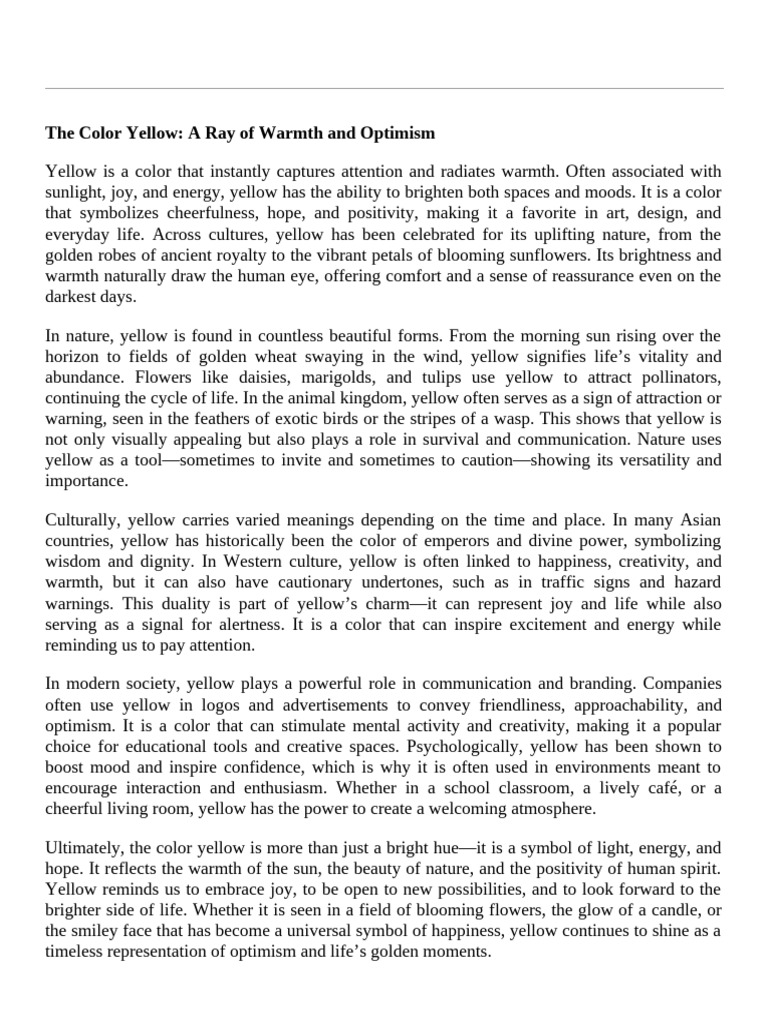 The Color Yellow: A Ray of Warmth and Optimism

Yellow is a color that instantly captures attention and radiates warmth. Often associated with sunlight, joy, and energy, yellow has the ability to brighten both spaces and moods. It is a color that symbolizes cheerfulness, hope, and positivity, making it a favorite in art, design, and everyday life. Across cultures, yellow has been celebrated for its uplifting nature, from the golden robes of ancient royalty to the vibrant petals of blooming sunflowers. Its brightness and warmth naturally draw the human eye, offering comfort and a sense of reassurance even on the darkest days.

In nature, yellow is found in countless beautiful forms. From the morning sun rising over the horizon to fields of golden wheat swaying in the wind, yellow signifies life's vitality and abundance. Flowers like daisies, marigolds, and tulips use yellow to attract pollinators, continuing the cycle of life. In the animal kingdom, yellow often serves as a sign of attraction or warning, seen in the feathers of exotic birds or the stripes of a wasp. This shows that yellow is not only visually appealing but also plays a role in survival and communication. Nature uses yellow as a tool—sometimes to invite and sometimes to caution—showing its versatility and importance.

Culturally, yellow carries varied meanings depending on the time and place. In many Asian countries, yellow has historically been the color of emperors and divine power, symbolizing wisdom and dignity. In Western culture, yellow is often linked to happiness, creativity, and warmth, but it can also have cautionary undertones, such as in traffic signs and hazard warnings. This duality is part of yellow's charm—it can represent joy and life while also serving as a signal for alertness. It is a color that can inspire excitement and energy while reminding us to pay attention.

In modern society, yellow plays a powerful role in communication and branding. Companies often use yellow in logos and advertisements to convey friendliness, approachability, and optimism. It is a color that can stimulate mental activity and creativity, making it a popular choice for educational tools and creative spaces. Psychologically, yellow has been shown to boost mood and inspire confidence, which is why it is often used in environments meant to encourage interaction and enthusiasm. Whether in a school classroom, a lively café, or a cheerful living room, yellow has the power to create a welcoming atmosphere.

Ultimately, the color yellow is more than just a bright hue—it is a symbol of light, energy, and hope. It reflects the warmth of the sun, the beauty of nature, and the positivity of human spirit. Yellow reminds us to embrace joy, to be open to new possibilities, and to look forward to the brighter side of life. Whether it is seen in a field of blooming flowers, the glow of a candle, or the smiley face that has become a universal symbol of happiness, yellow continues to shine as a timeless representation of optimism and life's golden moments.